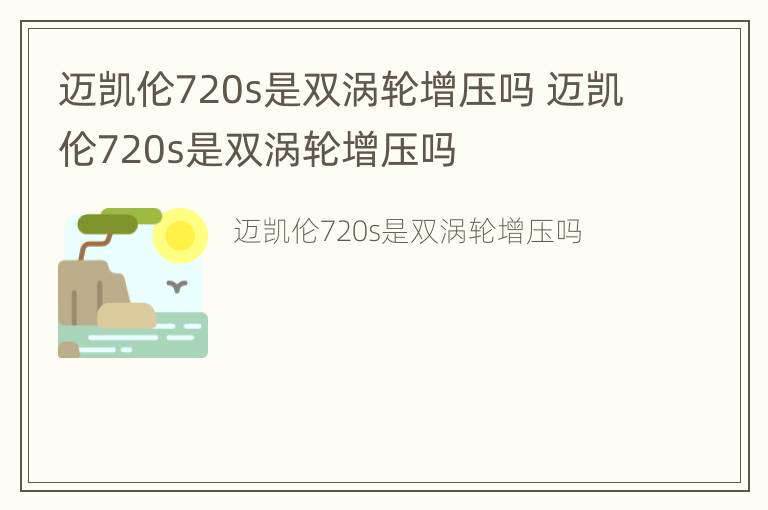 迈凯伦720s是双涡轮增压吗 迈凯伦720s是双涡轮增压吗

迈凯伦720s是双涡轮增压吗